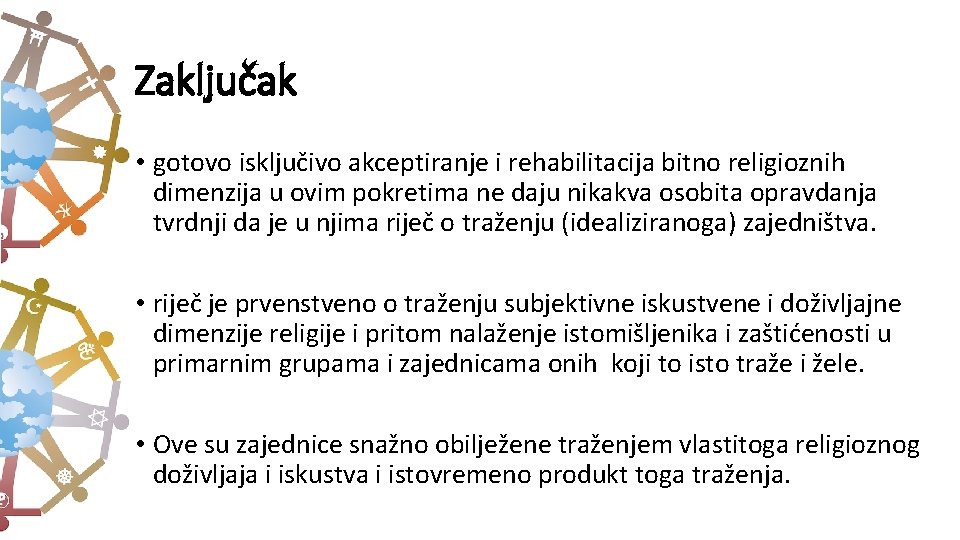 Zaključak

• gotovo isključivo akceptiranje i rehabilitacija bitno religioznih dimenzija u ovim pokretima ne daju nikakva osobita opravdanja tvrdnji da je u njima riječ o traženju (idealiziranoga) zajedništva.

• riječ je prvenstveno o traženju subjektivne iskustvene i doživljajne dimenzije religije i pritom nalaženje istomišljenika i zaštićenosti u primarnim grupama i zajednicama onih koji to isto traže i žele.

• Ove su zajednice snažno obilježene traženjem vlastitoga religioznog doživljaja i iskustva i istovremeno produkt toga traženja.